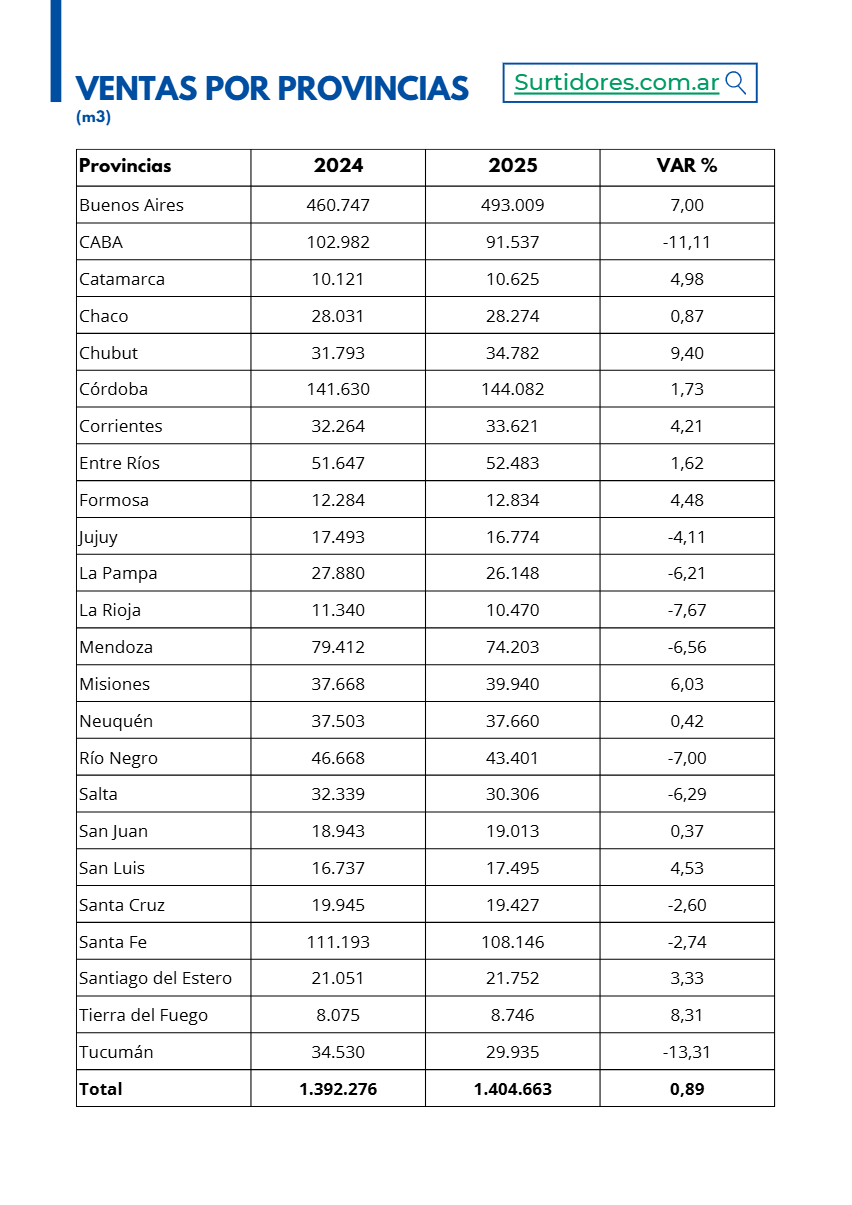 VENTAS POR PROVINCIAS
(m3)

Surtidores.com.ar

| Provincias | 2024 | 2025 | VAR % |
|---|---|---|---|
| Buenos Aires | 460.747 | 493.009 | 7,00 |
| CABA | 102.982 | 91.537 | -11,11 |
| Catamarca | 10.121 | 10.625 | 4,98 |
| Chaco | 28.031 | 28.274 | 0,87 |
| Chubut | 31.793 | 34.782 | 9,40 |
| Córdoba | 141.630 | 144.082 | 1,73 |
| Corrientes | 32.264 | 33.621 | 4,21 |
| Entre Ríos | 51.647 | 52.483 | 1,62 |
| Formosa | 12.284 | 12.834 | 4,48 |
| Jujuy | 17.493 | 16.774 | -4,11 |
| La Pampa | 27.880 | 26.148 | -6,21 |
| La Rioja | 11.340 | 10.470 | -7,67 |
| Mendoza | 79.412 | 74.203 | -6,56 |
| Misiones | 37.668 | 39.940 | 6,03 |
| Neuquén | 37.503 | 37.660 | 0,42 |
| Río Negro | 46.668 | 43.401 | -7,00 |
| Salta | 32.339 | 30.306 | -6,29 |
| San Juan | 18.943 | 19.013 | 0,37 |
| San Luis | 16.737 | 17.495 | 4,53 |
| Santa Cruz | 19.945 | 19.427 | -2,60 |
| Santa Fe | 111.193 | 108.146 | -2,74 |
| Santiago del Estero | 21.051 | 21.752 | 3,33 |
| Tierra del Fuego | 8.075 | 8.746 | 8,31 |
| Tucumán | 34.530 | 29.935 | -13,31 |
| Total | 1.392.276 | 1.404.663 | 0,89 |